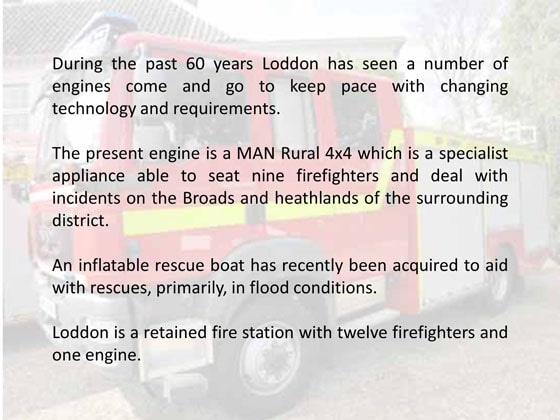 During the past 60 years Loddon has seen a number of engines come and go to keep pace with changing technology and requirements.

The present engine is a MAN Rural 4x4 which is a specialist appliance able to seat nine firefighters and deal with incidents on the Broads and heathlands of the surrounding district.

An inflatable rescue boat has recently been acquired to aid with rescues, primarily, in flood conditions.

Loddon is a retained fire station with twelve firefighters and one engine.